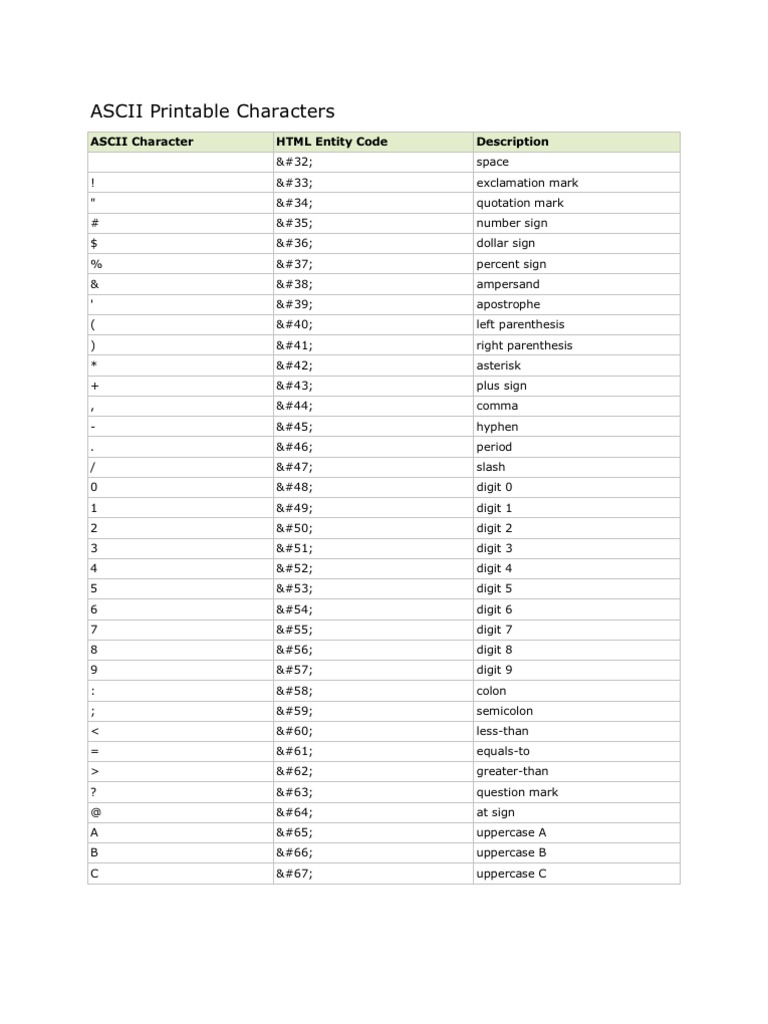 ASCII Printable Characters

| ASCII Character | HTML Entity Code | Description |
|---|---|---|
| | &#32; | space |
| ! | &#33; | exclamation mark |
| " | &#34; | quotation mark |
| # | &#35; | number sign |
| $ | &#36; | dollar sign |
| % | &#37; | percent sign |
| & | &#38; | ampersand |
| ' | &#39; | apostrophe |
| ( | &#40; | left parenthesis |
| ) | &#41; | right parenthesis |
| * | &#42; | asterisk |
| + | &#43; | plus sign |
| , | &#44; | comma |
| - | &#45; | hyphen |
| . | &#46; | period |
| / | &#47; | slash |
| 0 | &#48; | digit 0 |
| 1 | &#49; | digit 1 |
| 2 | &#50; | digit 2 |
| 3 | &#51; | digit 3 |
| 4 | &#52; | digit 4 |
| 5 | &#53; | digit 5 |
| 6 | &#54; | digit 6 |
| 7 | &#55; | digit 7 |
| 8 | &#56; | digit 8 |
| 9 | &#57; | digit 9 |
| : | &#58; | colon |
| ; | &#59; | semicolon |
| < | &#60; | less-than |
| = | &#61; | equals-to |
| > | &#62; | greater-than |
| ? | &#63; | question mark |
| @ | &#64; | at sign |
| A | &#65; | uppercase A |
| B | &#66; | uppercase B |
| C | &#67; | uppercase C |